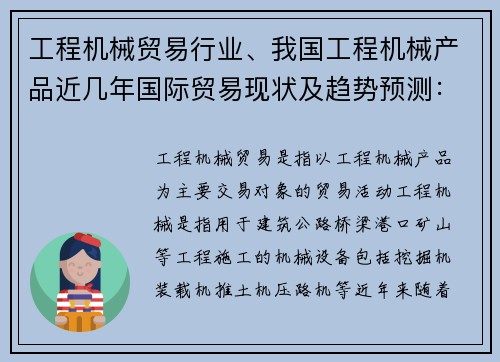 工程机械贸易行业、我国工程机械产品近几年国际贸易现状及趋势预测：

工程机械贸易是指以工程机械产品为主要交易对象的贸易活动工程机械是指用于建筑公路桥梁港口矿山等工程施工的机械设备包括挖掘机装载机推土机压路机等近年来随着